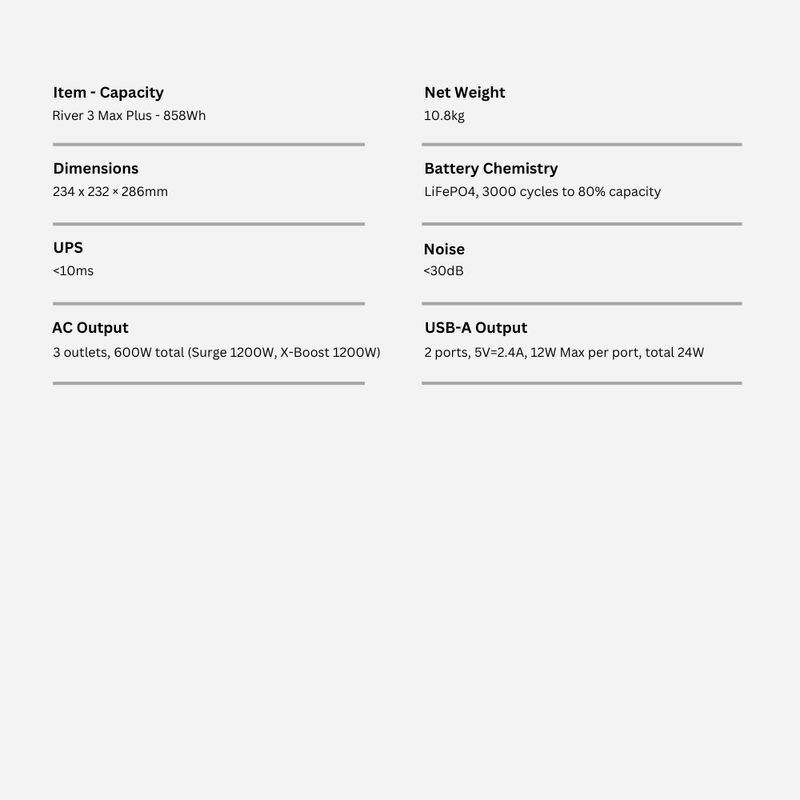 Item - Capacity
River 3 Max Plus - 858Wh

Dimensions
234 x 232 × 286mm

UPS
<10ms

AC Output
3 outlets, 600W total (Surge 1200W, X-Boost 1200W)

Net Weight
10.8kg

Battery Chemistry
LiFePO4, 3000 cycles to 80% capacity

Noise
<30dB

USB-A Output
2 ports, 5V=2.4A, 12W Max per port, total 24W